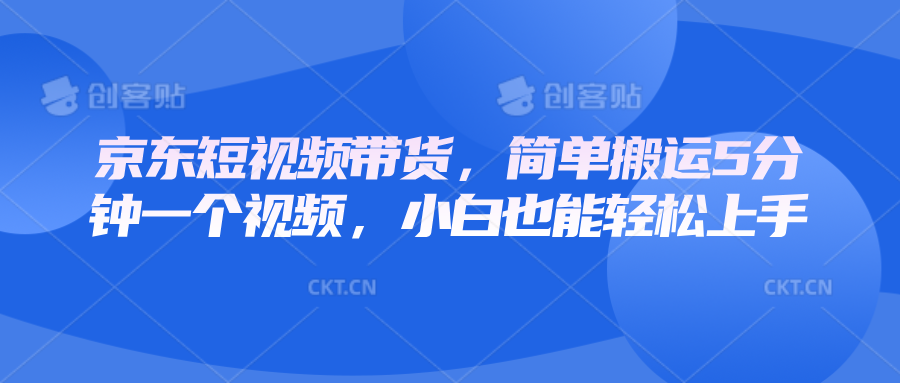 创客贴 创客贴

京东短视频带货，简单搬运5分钟一个视频，小白也能轻松上手

CKT.CN CKT.CN